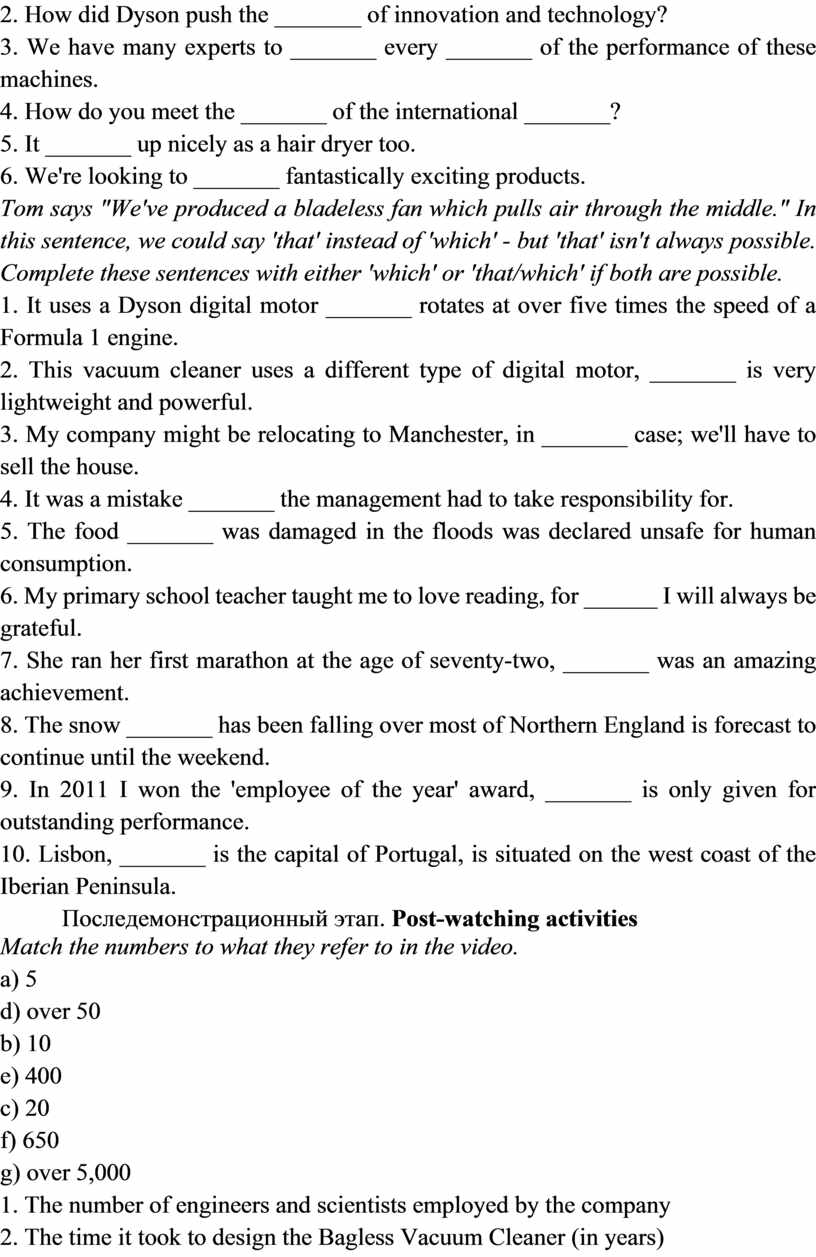 2. How did Dyson push the _______ of innovation and technology?
3. We have many experts to _______ every _______ of the performance of these machines.
4. How do you meet the _______ of the international _______?
5. It _______ up nicely as a hair dryer too.
6. We're looking to _______ fantastically exciting products.
Tom says "We've produced a bladeless fan which pulls air through the middle." In this sentence, we could say 'that' instead of 'which' - but 'that' isn't always possible. Complete these sentences with either 'which' or 'that/which' if both are possible.
1. It uses a Dyson digital motor _______ rotates at over five times the speed of a Formula 1 engine.
2. This vacuum cleaner uses a different type of digital motor, _______ is very lightweight and powerful.
3. My company might be relocating to Manchester, in _______ case; we'll have to sell the house.
4. It was a mistake _______ the management had to take responsibility for.
5. The food _______ was damaged in the floods was declared unsafe for human consumption.
6. My primary school teacher taught me to love reading, for ______ I will always be grateful.
7. She ran her first marathon at the age of seventy-two, _______ was an amazing achievement.
8. The snow _______ has been falling over most of Northern England is forecast to continue until the weekend.
9. In 2011 I won the 'employee of the year' award, _______ is only given for outstanding performance.
10. Lisbon, _______ is the capital of Portugal, is situated on the west coast of the Iberian Peninsula.
Последемонстрационный этап. Post-watching activities
Match the numbers to what they refer to in the video.
a) 5
d) over 50
b) 10
e) 400
c) 20
f) 650
g) over 5,000
1. The number of engineers and scientists employed by the company
2. The time it took to design the Bagless Vacuum Cleaner (in years)